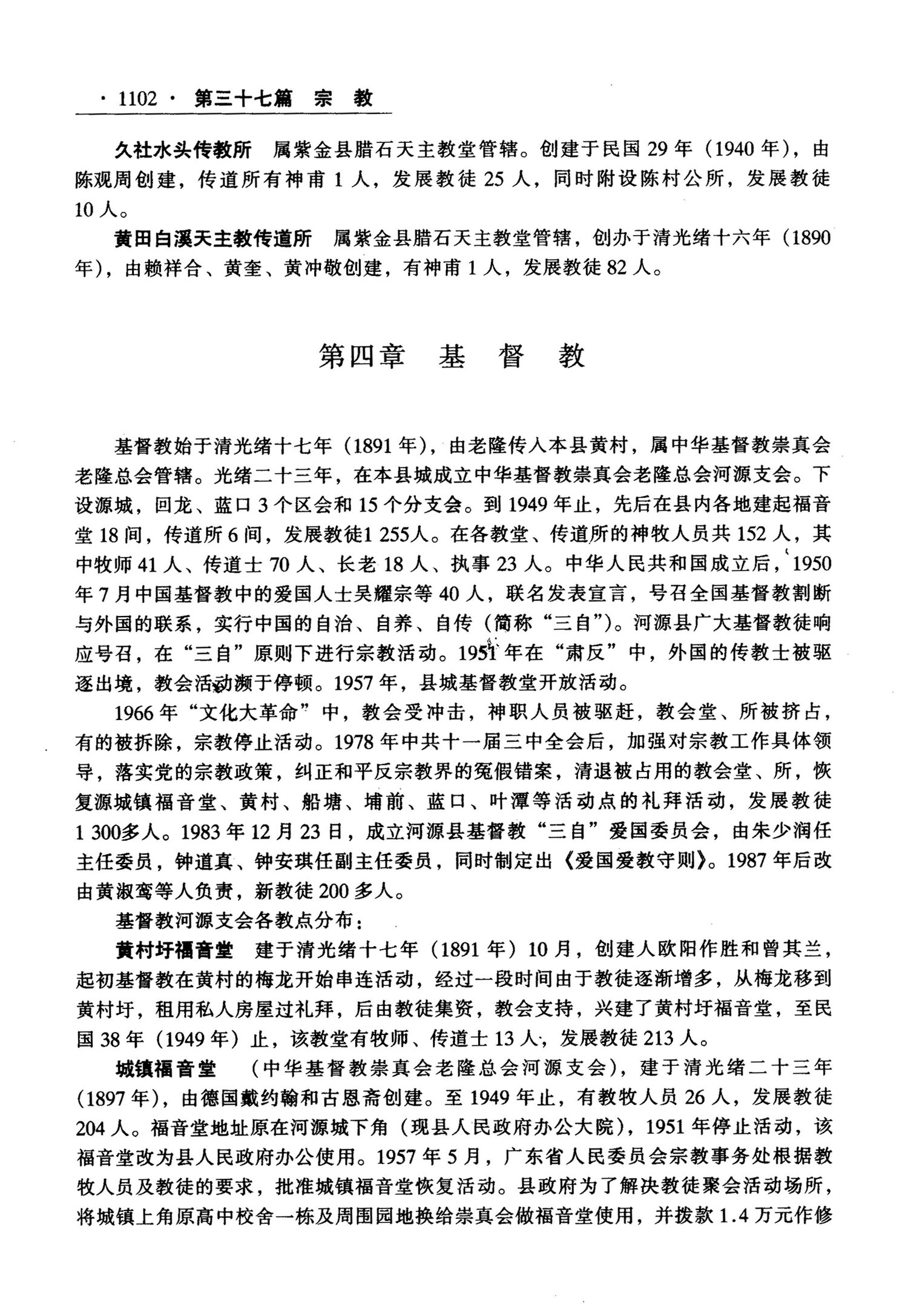 · 1102 · 第三十七篇　宗　教

久社水头传教所　属紫金县腊石天主教堂管辖。创建于民国 29 年（1940 年），由陈观周创建，传道所有神甫 1 人，发展教徒 25 人，同时附设陈村公所，发展教徒 10 人。

黄田白溪天主教传道所　属紫金县腊石天主教堂管辖，创办于清光绪十六年（1890 年），由赖祥合、黄奎、黄冲敬创建，有神甫 1 人，发展教徒 82 人。

第四章　基　督　教

基督教始于清光绪十七年（1891 年），由老隆传入本县黄村，属中华基督教崇真会老隆总会管辖。光绪二十三年，在本县城成立中华基督教崇真会老隆总会河源支会。下设源城，回龙、蓝口 3 个区会和 15 个分支会。到 1949 年止，先后在县内各地建起福音堂 18 间，传道所 6 间，发展教徒1 255人。在各教堂、传道所的神牧人员共 152 人，其中牧师 41 人、传道士 70 人、长老 18 人、执事 23 人。中华人民共和国成立后，1950 年 7 月中国基督教中的爱国人士吴耀宗等 40 人，联名发表宣言，号召全国基督教割断与外国的联系，实行中国的自治、自养、自传（简称“三自”）。河源县广大基督教徒响应号召，在“三自”原则下进行宗教活动。1951 年在“肃反”中，外国的传教士被驱逐出境，教会活动濒于停顿。1957 年，县城基督教堂开放活动。

1966 年“文化大革命”中，教会受冲击，神职人员被驱赶，教会堂、所被挤占，有的被拆除，宗教停止活动。1978 年中共十一届三中全会后，加强对宗教工作具体领导，落实党的宗教政策，纠正和平反宗教界的冤假错案，清退被占用的教会堂、所，恢复源城镇福音堂、黄村、船塘、埔前、蓝口、叶潭等活动点的礼拜活动，发展教徒 1 300多人。1983 年 12 月 23 日，成立河源县基督教“三自”爱国委员会，由朱少润任主任委员，钟道真、钟安琪任副主任委员，同时制定出《爱国爱教守则》。1987 年后改由黄淑鸾等人负责，新教徒 200 多人。

基督教河源支会各教点分布：

黄村圩福音堂　建于清光绪十七年（1891 年）10 月，创建人欧阳作胜和曾其兰，起初基督教在黄村的梅龙开始串连活动，经过一段时间由于教徒逐渐增多，从梅龙移到黄村圩，租用私人房屋过礼拜，后由教徒集资，教会支持，兴建了黄村圩福音堂，至民国 38 年（1949 年）止，该教堂有牧师、传道士 13 人，发展教徒 213 人。

城镇福音堂　（中华基督教崇真会老隆总会河源支会），建于清光绪二十三年（1897 年），由德国戴约翰和古恩斋创建。至 1949 年止，有教牧人员 26 人，发展教徒 204 人。福音堂地址原在河源城下角（现县人民政府办公大院），1951 年停止活动，该福音堂改为县人民政府办公使用。1957 年 5 月，广东省人民委员会宗教事务处根据教牧人员及教徒的要求，批准城镇福音堂恢复活动。县政府为了解决教徒聚会活动场所，将城镇上角原高中校舍一栋及周围园地换给崇真会做福音堂使用，并拨款 1.4 万元作修